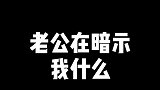 老公在暗示
我什么